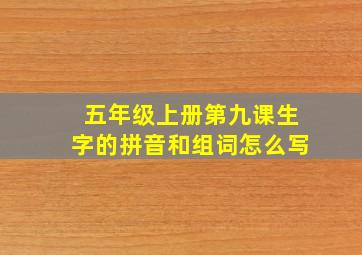 五年级上册第九课生字的拼音和组词怎么写